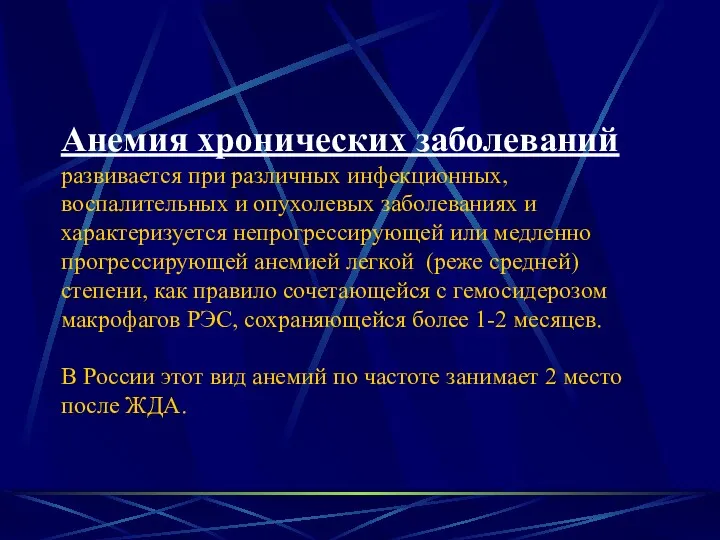 Анемия хронических заболеваний развивается при различных инфекционных, воспалительных и опухолевых заболеваниях и характеризуется непрогрессирующей или медленно прогрессирующей анемией легкой (реже средней) степени, как правило сочетающейся с гемосидерозом макрофагов РЭС, сохраняющейся более 1-2 месяцев.

В России этот вид анемий по частоте занимает 2 место после ЖДА.